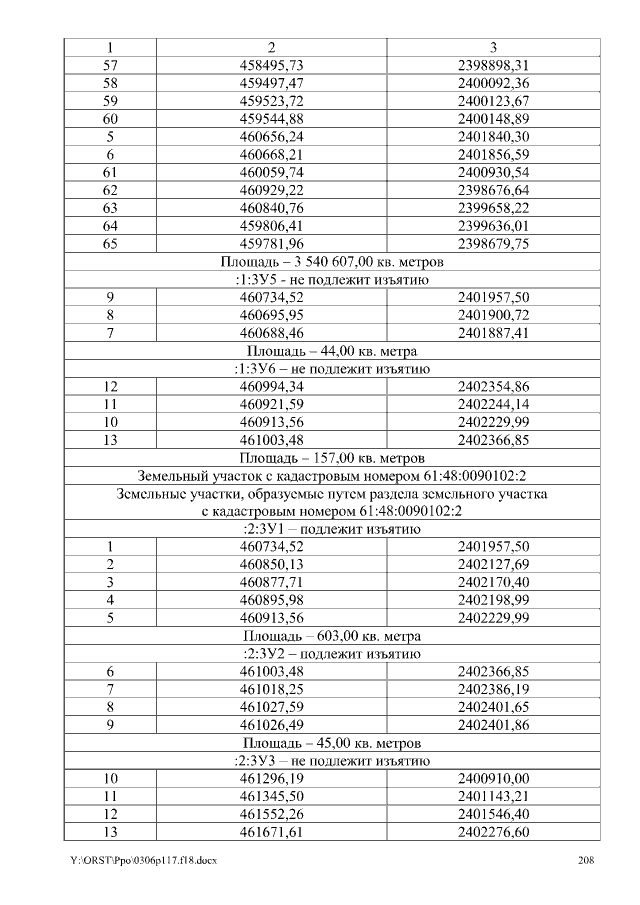 | 1 | 2 | 3 |
|---|---|---|
| 57 | 458495,73 | 2398898,31 |
| 58 | 459497,47 | 2400092,36 |
| 59 | 459523,72 | 2400123,67 |
| 60 | 459544,88 | 2400148,89 |
| 5 | 460656,24 | 2401840,30 |
| 6 | 460668,21 | 2401856,59 |
| 61 | 460059,74 | 2400930,54 |
| 62 | 460929,22 | 2398676,64 |
| 63 | 460840,76 | 2399658,22 |
| 64 | 459806,41 | 2399636,01 |
| 65 | 459781,96 | 2398679,75 |
| Площадь – 3 540 607,00 кв. метров | | |
| :1:ЗУ5 - не подлежит изъятию | | |
| 9 | 460734,52 | 2401957,50 |
| 8 | 460695,95 | 2401900,72 |
| 7 | 460688,46 | 2401887,41 |
| Площадь – 44,00 кв. метра | | |
| :1:ЗУ6 – не подлежит изъятию | | |
| 12 | 460994,34 | 2402354,86 |
| 11 | 460921,59 | 2402244,14 |
| 10 | 460913,56 | 2402229,99 |
| 13 | 461003,48 | 2402366,85 |
| Площадь – 157,00 кв. метров | | |
| Земельный участок с кадастровым номером 61:48:0090102:2 | | |
| Земельные участки, образуемые путем раздела земельного участка с кадастровым номером 61:48:0090102:2 | | |
| :2:ЗУ1 – подлежит изъятию | | |
| 1 | 460734,52 | 2401957,50 |
| 2 | 460850,13 | 2402127,69 |
| 3 | 460877,71 | 2402170,40 |
| 4 | 460895,98 | 2402198,99 |
| 5 | 460913,56 | 2402229,99 |
| Площадь – 603,00 кв. метра | | |
| :2:ЗУ2 – подлежит изъятию | | |
| 6 | 461003,48 | 2402366,85 |
| 7 | 461018,25 | 2402386,19 |
| 8 | 461027,59 | 2402401,65 |
| 9 | 461026,49 | 2402401,86 |
| Площадь – 45,00 кв. метров | | |
| :2:ЗУ3 – не подлежит изъятию | | |
| 10 | 461296,19 | 2400910,00 |
| 11 | 461345,50 | 2401143,21 |
| 12 | 461552,26 | 2401546,40 |
| 13 | 461671,61 | 2402276,60 |

Y:\ORST\Ppo\0306p117.f18.docx 208